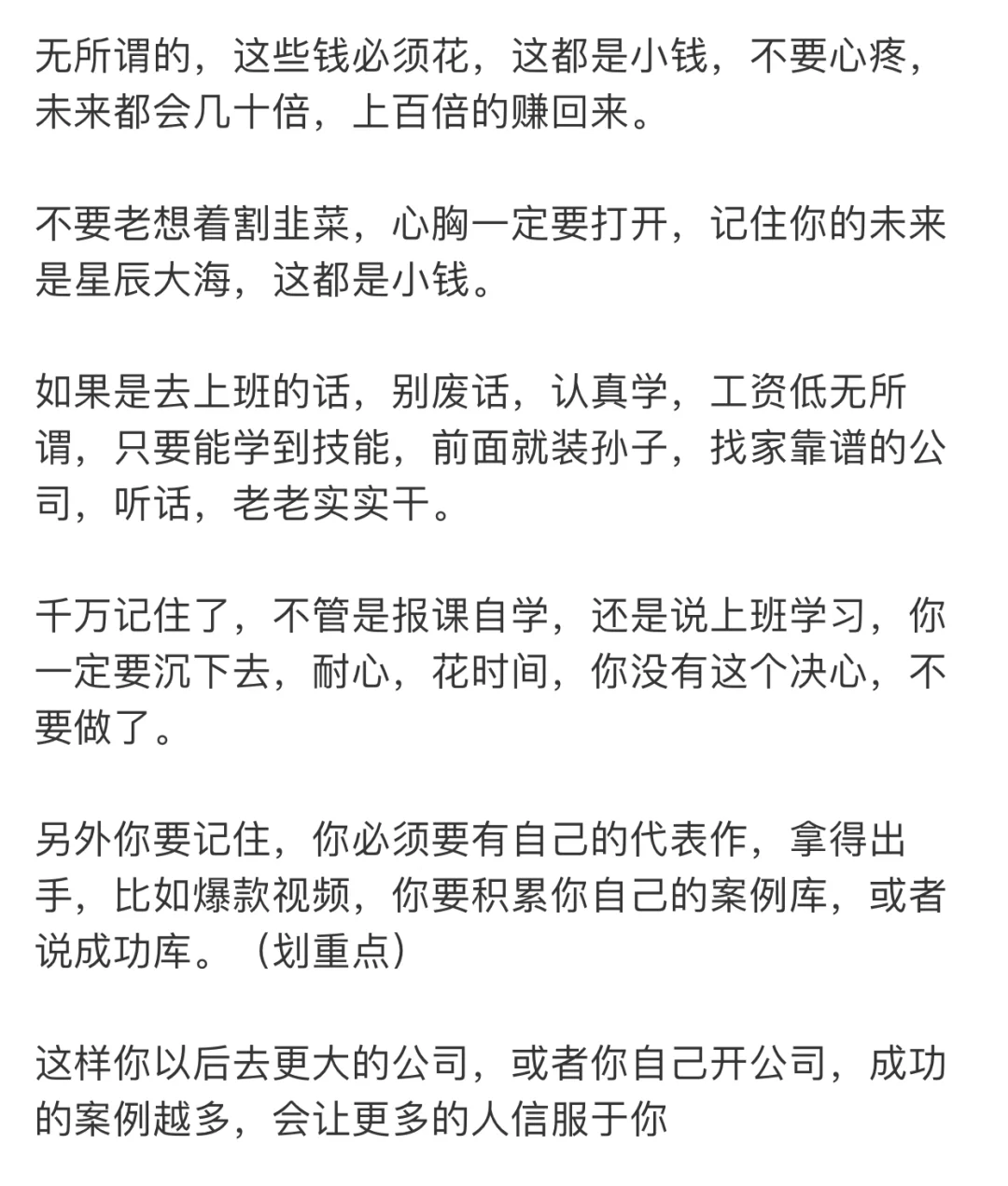 无所谓的，这些钱必须花，这都是小钱，不要心疼，未来都会几十倍，上百倍的赚回来。

不要老想着割韭菜，心胸一定要打开，记住你的未来是星辰大海，这都是小钱。

如果是去上班的话，别废话，认真学，工资低无所谓，只要能学到技能，前面就装孙子，找家靠谱的公司，听话，老老实实干。

千万记住了，不管是报课自学，还是说上班学习，你一定要沉下去，耐心，花时间，你没有这个决心，不要做了。

另外你要记住，你必须要有自己的代表作，拿得出手，比如爆款视频，你要积累你自己的案例库，或者说成功库。（划重点）

这样你以后去更大的公司，或者你自己开公司，成功的案例越多，会让更多的人信服于你